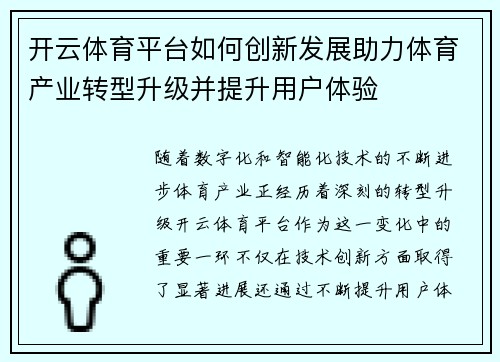 开云体育平台如何创新发展助力体育产业转型升级并提升用户体验

随着数字化和智能化技术的不断进步体育产业正经历着深刻的转型升级开云体育平台作为这一变化中的重要一环不仅在技术创新方面取得了显著进展还通过不断提升用户体